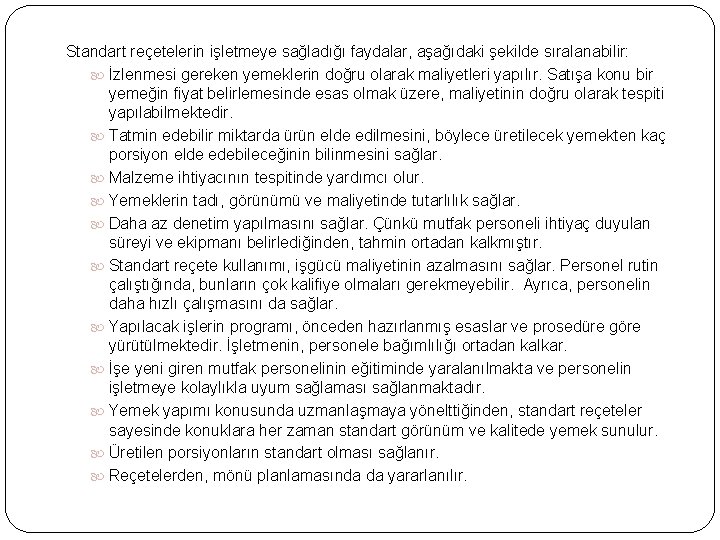 Standart reçetelerin işletmeye sağladığı faydalar, aşağıdaki şekilde sıralanabilir:

İzlenmesi gereken yemeklerin doğru olarak maliyetleri yapılır. Satışa konu bir yemeğin fiyat belirlemesinde esas olmak üzere, maliyetinin doğru olarak tespiti yapılabilmektedir.

Tatmin edebilir miktarda ürün elde edilmesini, böylece üretilecek yemekten kaç porsiyon elde edebileceğinin bilinmesini sağlar.

Malzeme ihtiyacının tespitinde yardımcı olur.

Yemeklerin tadı, görünümü ve maliyetinde tutarlılık sağlar.

Daha az denetim yapılmasını sağlar. Çünkü mutfak personeli ihtiyaç duyulan süreyi ve ekipmanı belirlediğinden, tahmin ortadan kalkmıştır.

Standart reçete kullanımı, işgücü maliyetinin azalmasını sağlar. Personel rutin çalıştığında, bunların çok kalifiye olmaları gerekmeyebilir. Ayrıca, personelin daha hızlı çalışmasını da sağlar.

Yapılacak işlerin programı, önceden hazırlanmış esaslar ve prosedüre göre yürütülmektedir. İşletmenin, personele bağımlılığı ortadan kalkar.

İşe yeni giren mutfak personelinin eğitiminde yaralanılmakta ve personelin işletmeye kolaylıkla uyum sağlaması sağlanmaktadır.

Yemek yapımı konusunda uzmanlaşmaya yönelttiğinden, standart reçeteler sayesinde konuklara her zaman standart görünüm ve kalitede yemek sunulur.

Üretilen porsiyonların standart olması sağlanır.

Reçetelerden, mönü planlamasında da yararlanılır.